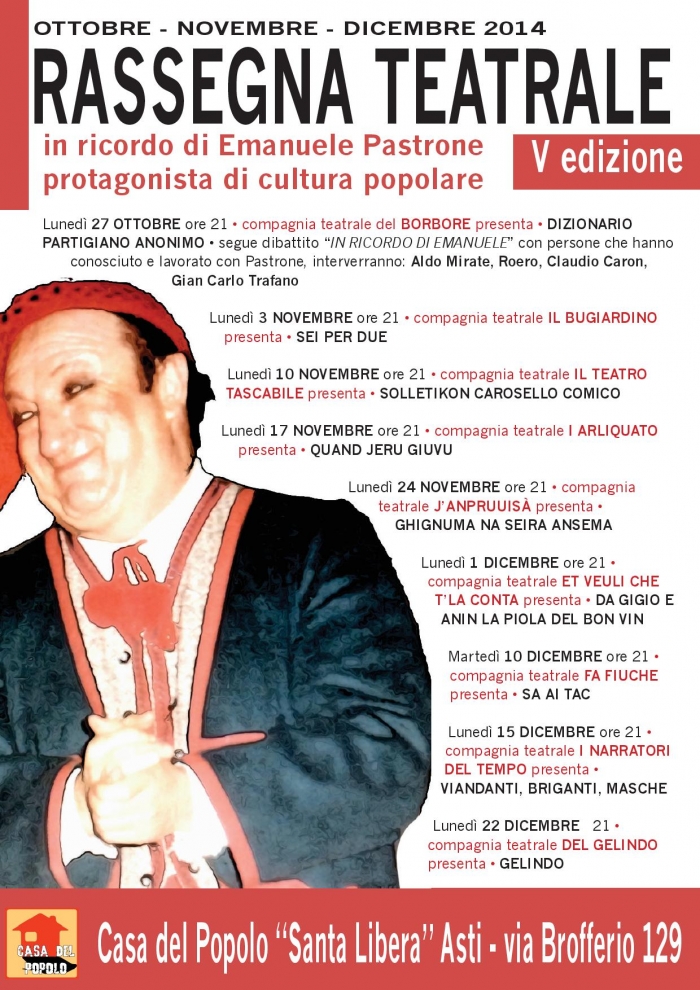 OTTOBRE - NOVEMBRE - DICEMBRE 2014
RASSEGNA TEATRALE
in ricordo di Emanuele Pastrone protagonista di cultura popolare
V edizione

Lunedì 27 OTTOBRE ore 21 • compagnia teatrale del BORBORE presenta • DIZIONARIO PARTIGIANO ANONIMO • segue dibattito "IN RICORDO DI EMANUELE" con persone che hanno conosciuto e lavorato con Pastrone, interverranno: Aldo Mirate, Roero, Claudio Caron, Gian Carlo Trafano

Lunedì 3 NOVEMBRE ore 21 • compagnia teatrale IL BUGIARDINO presenta • SEI PER DUE

Lunedì 10 NOVEMBRE ore 21 • compagnia teatrale IL TEATRO TASCABILE presenta • SOLLETIKON CAROSELLO COMICO

Lunedì 17 NOVEMBRE ore 21 • compagnia teatrale I ARLIQUATO presenta • QUAND JERU GIUVU

Lunedì 24 NOVEMBRE ore 21 • compagnia teatrale J'ANPRUUISÀ presenta • GHIGNUMA NA SEIRA ANSEMA

Lunedì 1 DICEMBRE ore 21 • compagnia teatrale ET VEULI CHE T'LA CONTA presenta • DA GIGIO E ANIN LA PIOLA DEL BON VIN

Martedì 10 DICEMBRE ore 21 • compagnia teatrale FA FIUCHE presenta • SA AI TAC

Lunedì 15 DICEMBRE ore 21 • compagnia teatrale I NARRATORI DEL TEMPO presenta • VIANDANTI, BRIGANTI, MASCHE

Lunedì 22 DICEMBRE 21 • compagnia teatrale DEL GELINDO presenta • GELINDO

CASA DEL POPOLO
Casa del Popolo "Santa Libera" Asti - via Brofferio 129